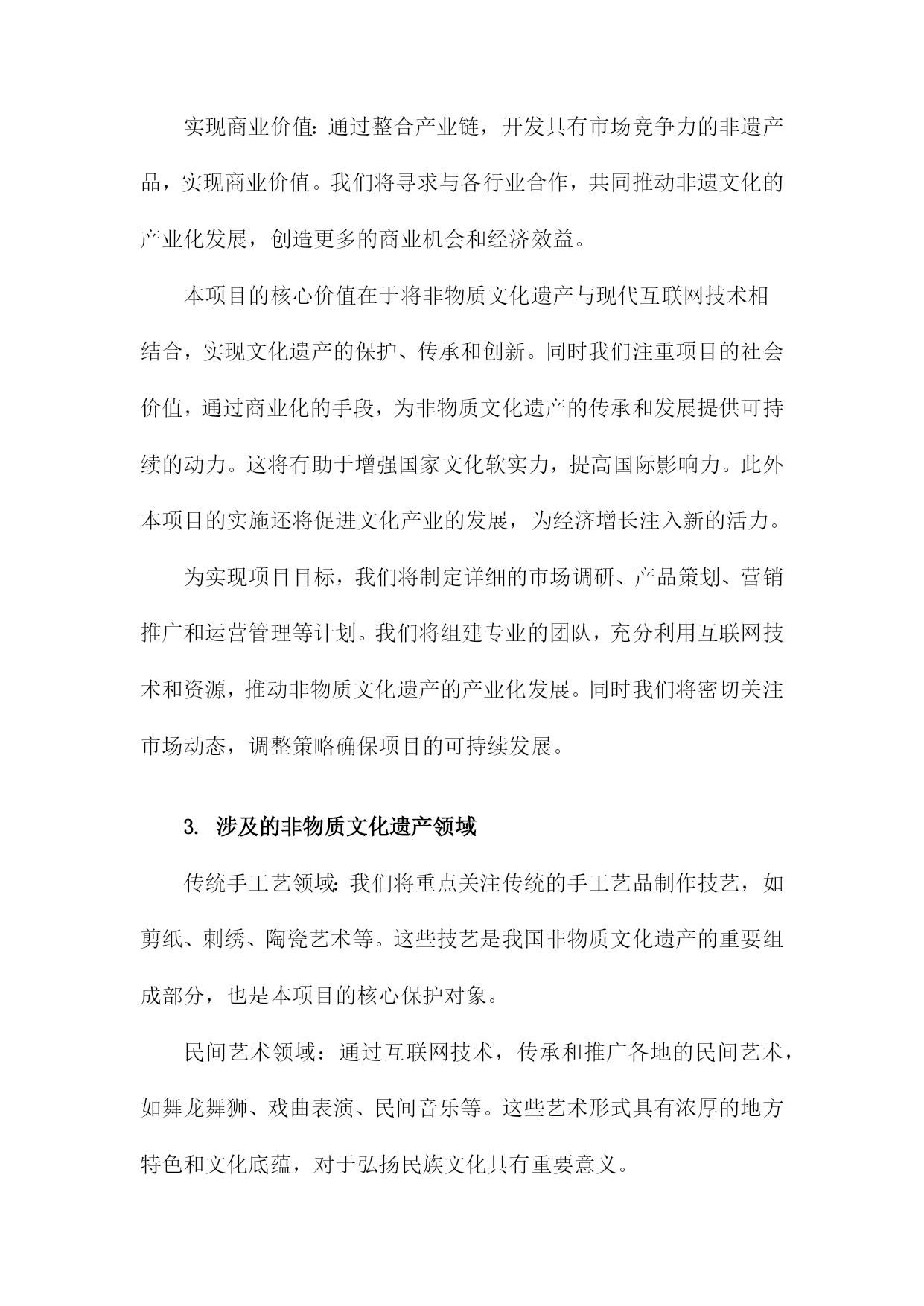 实现商业价值：通过整合产业链，开发具有市场竞争力的非遗产品，实现商业价值。我们将寻求与各行业合作，共同推动非遗文化的产业化发展，创造更多的商业机会和经济效益。

本项目的核心价值在于将非物质文化遗产与现代互联网技术相结合，实现文化遗产的保护、传承和创新。同时我们注重项目的社会价值，通过商业化的手段，为非物质文化遗产的传承和发展提供可持续的动力。这将有助于增强国家文化软实力，提高国际影响力。此外本项目的实施还将促进文化产业的发展，为经济增长注入新的活力。

为实现项目目标，我们将制定详细的市场调研、产品策划、营销推广和运营管理等计划。我们将组建专业的团队，充分利用互联网技术和资源，推动非物质文化遗产的产业化发展。同时我们将密切关注市场动态，调整策略确保项目的可持续发展。

3. 涉及的非物质文化遗产领域

传统手工艺领域：我们将重点关注传统的手工艺品制作技艺，如剪纸、刺绣、陶瓷艺术等。这些技艺是我国非物质文化遗产的重要组成部分，也是本项目的核心保护对象。

民间艺术领域：通过互联网技术，传承和推广各地的民间艺术，如舞龙舞狮、戏曲表演、民间音乐等。这些艺术形式具有浓厚的地方特色和文化底蕴，对于弘扬民族文化具有重要意义。